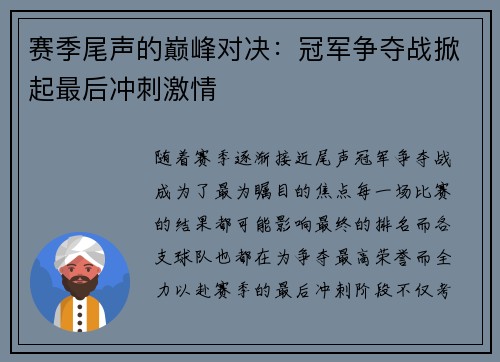 赛季尾声的巅峰对决：冠军争夺战掀起最后冲刺激情

随着赛季逐渐接近尾声冠军争夺战成为了最为瞩目的焦点每一场比赛的结果都可能影响最终的排名而各支球队也都在为争夺最高荣誉而全力以赴赛季的最后冲刺阶段不仅考